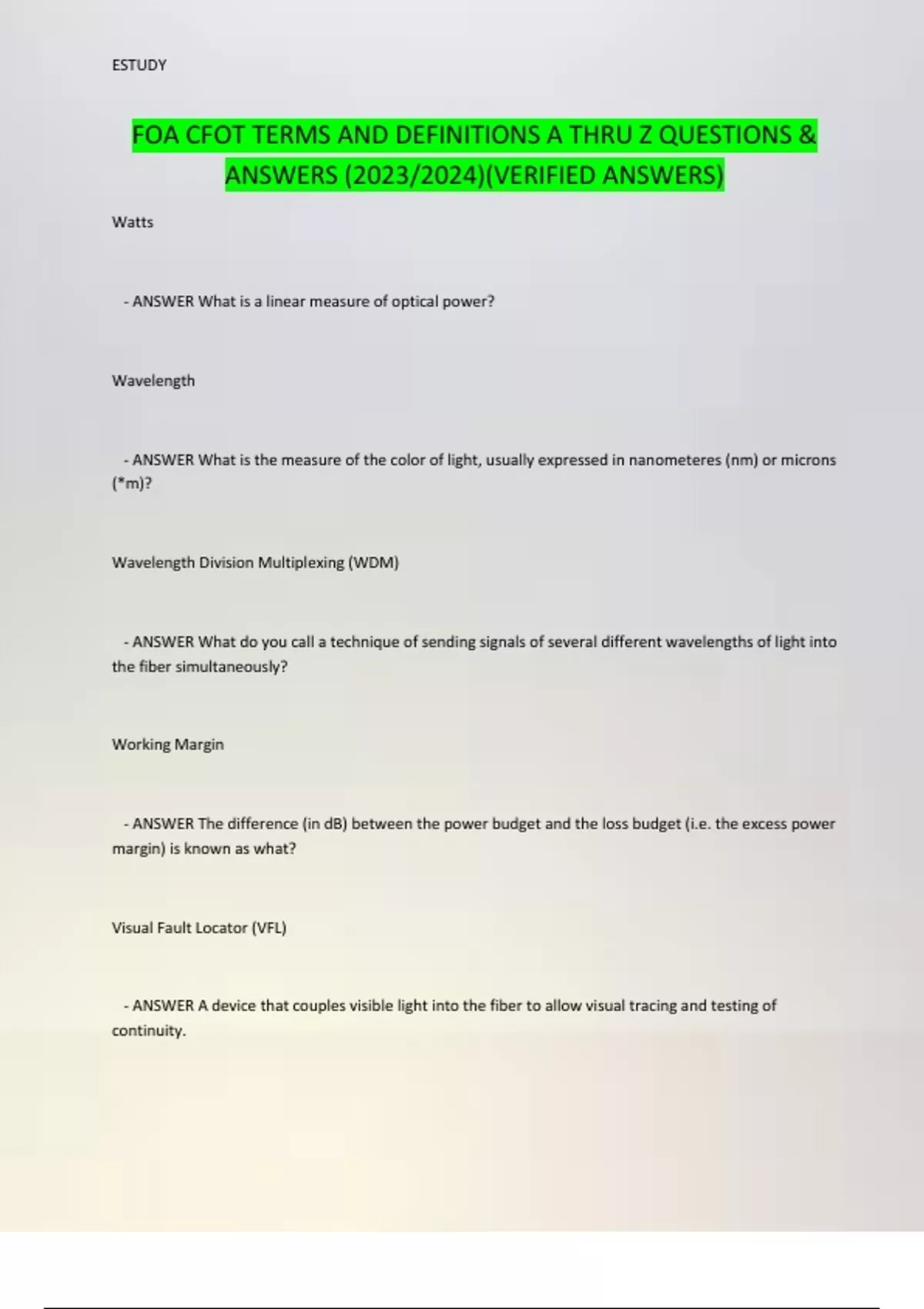 ESTUDY

FOA CFOT TERMS AND DEFINITIONS A THRU Z QUESTIONS & ANSWERS (2023/2024)(VERIFIED ANSWERS)

Watts

- ANSWER What is a linear measure of optical power?

Wavelength

- ANSWER What is the measure of the color of light, usually expressed in nanometeres (nm) or microns (*m)?

Wavelength Division Multiplexing (WDM)

- ANSWER What do you call a technique of sending signals of several different wavelengths of light into the fiber simultaneously?

Working Margin

- ANSWER The difference (in dB) between the power budget and the loss budget (i.e. the excess power margin) is known as what?

Visual Fault Locator (VFL)

- ANSWER A device that couples visible light into the fiber to allow visual tracing and testing of continuity.